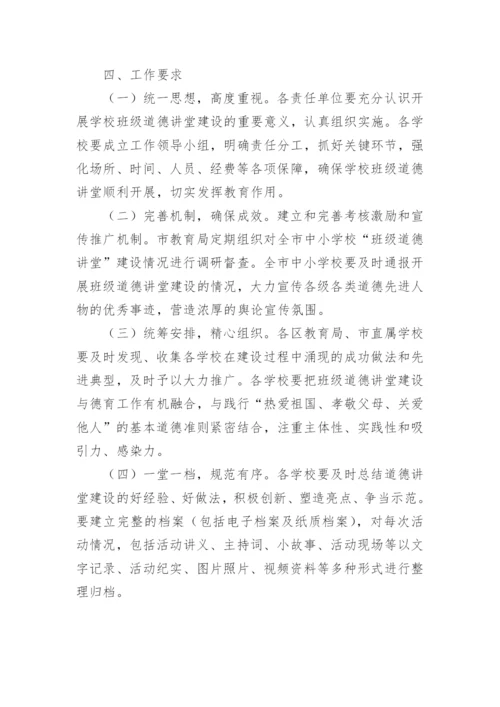 四、工作要求

（一）统一思想，高度重视。各责任单位要充分认识开展学校班级道德讲堂建设的重要意义，认真组织实施。各学校要成立工作领导小组，明确责任分工，抓好关键环节，强化场所、时间、人员、经费等各项保障，确保学校班级道德讲堂顺利开展，切实发挥教育作用。

（二）完善机制，确保成效。建立和完善考核激励和宣传推广机制。市教育局定期组织对全市中小学校“班级道德讲堂”建设情况进行调研督查。全市中小学校要及时通报开展班级道德讲堂建设的情况，大力宣传各级各类道德先进人物的优秀事迹，营造浓厚的舆论宣传氛围。

（三）统筹安排，精心组织。各区教育局、市直属学校要及时发现、收集各学校在建设过程中涌现的成功做法和先进典型，及时予以大力推广。各学校要把班级道德讲堂建设与德育工作有机融合，与践行“热爱祖国、孝敬父母、关爱他人”的基本道德准则紧密结合，注重主体性、实践性和吸引力、感染力。

（四）一堂一档，规范有序。各学校要及时总结道德讲堂建设的好经验、好做法，积极创新、塑造亮点、争当示范。要建立完整的档案（包括电子档案及纸质档案），对每次活动情况，包括活动讲义、主持词、小故事、活动现场等以文字记录、活动纪实、图片照片、视频资料等多种形式进行整理归档。